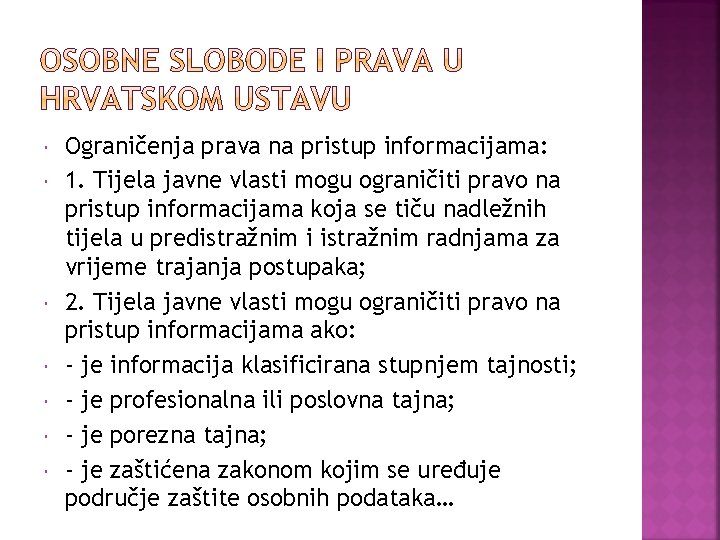 OSOBNE SLOBODE I PRAVA U HRVATSKOM USTAVU

Ograničenja prava na pristup informacijama:

1. Tijela javne vlasti mogu ograničiti pravo na pristup informacijama koja se tiču nadležnih tijela u predistražnim i istražnim radnjama za vrijeme trajanja postupaka;

2. Tijela javne vlasti mogu ograničiti pravo na pristup informacijama ako:

- je informacija klasificirana stupnjem tajnosti;

- je profesionalna ili poslovna tajna;

- je porezna tajna;

- je zaštićena zakonom kojim se uređuje područje zaštite osobnih podataka…